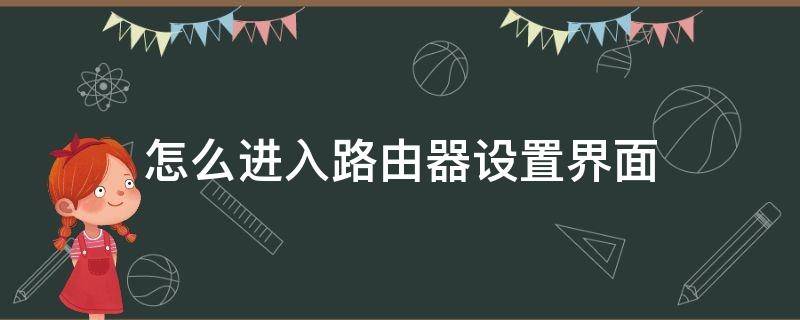 怎么进入路由器设置界面